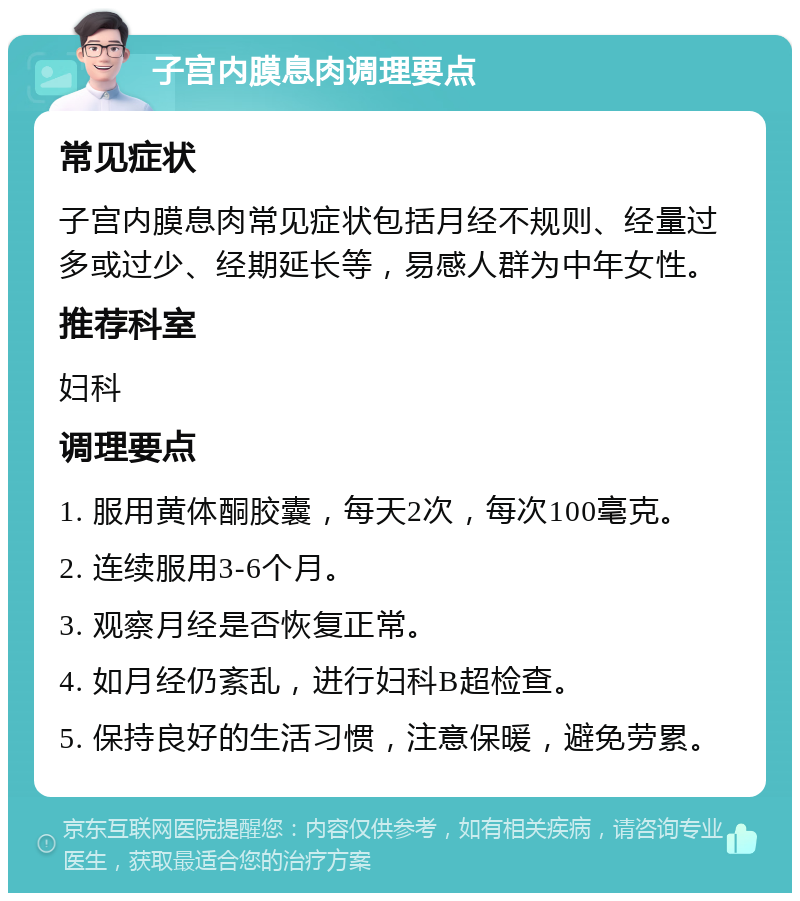 子宫内膜息肉调理要点

常见症状

子宫内膜息肉常见症状包括月经不规则、经量过多或过少、经期延长等，易感人群为中年女性。

推荐科室

妇科

调理要点

1. 服用黄体酮胶囊，每天2次，每次100毫克。

2. 连续服用3-6个月。

3. 观察月经是否恢复正常。

4. 如月经仍紊乱，进行妇科B超检查。

5. 保持良好的生活习惯，注意保暖，避免劳累。

京东互联网医院提醒您：内容仅供参考，如有相关疾病，请咨询专业医生，获取最适合您的治疗方案